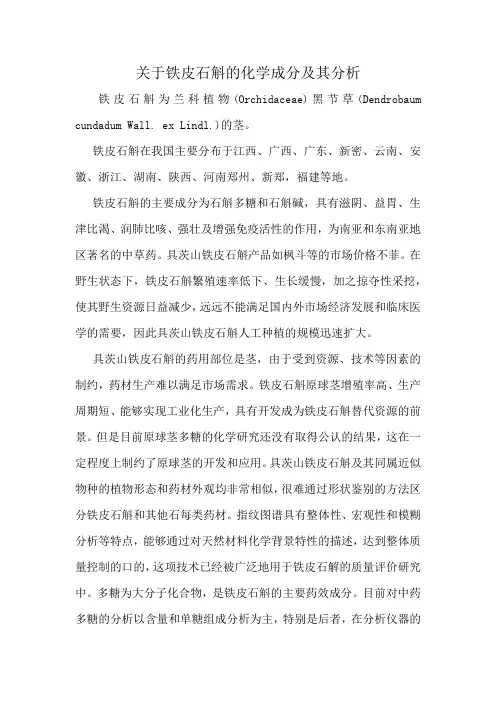 关于铁皮石斛的化学成分及其分析

铁皮石斛为兰科植物(Orchidaceae)黑节草(Dendrobaum cundadum Wall. ex Lindl.)的茎。

铁皮石斛在我国主要分布于江西、广西、广东、新密、云南、安徽、浙江、湖南、陕西、河南郑州、新郑，福建等地。

铁皮石斛的主要成分为石斛多糖和石斛碱，具有滋阴、益胃、生津比渴、润肺比咳、强壮及增强免疫活性的作用，为南亚和东南亚地区著名的中草药。具茨山铁皮石斛产品如枫斗等的市场价格不菲。在野生状态下，铁皮石斛繁殖速率低下、生长缓慢，加之掠夺性采挖，使其野生资源日益减少，远远不能满足国内外市场经济发展和临床医学的需要，因此具茨山铁皮石斛人工种植的规模迅速扩大。

具茨山铁皮石斛的药用部位是茎，由于受到资源、技术等因素的制约，药材生产难以满足市场需求。铁皮石斛原球茎增殖率高、生产周期短、能够实现工业化生产，具有开发成为铁皮石斛替代资源的前景。但是目前原球茎多糖的化学研究还没有取得公认的结果，这在一定程度上制约了原球茎的开发和应用。具茨山铁皮石斛及其同属近似物种的植物形态和药材外观均非常相似，很难通过形状鉴别的方法区分铁皮石斛和其他石每类药材。指纹图谱具有整体性、宏观性和模糊分析等特点，能够通过对天然材料化学背景特性的描述，达到整体质量控制的口的，这项技术已经被广泛地用于铁皮石解的质量评价研究中。多糖为大分子化合物，是铁皮石斛的主要药效成分。目前对中药多糖的分析以含量和单糖组成分析为主，特别是后者，在分析仪器的